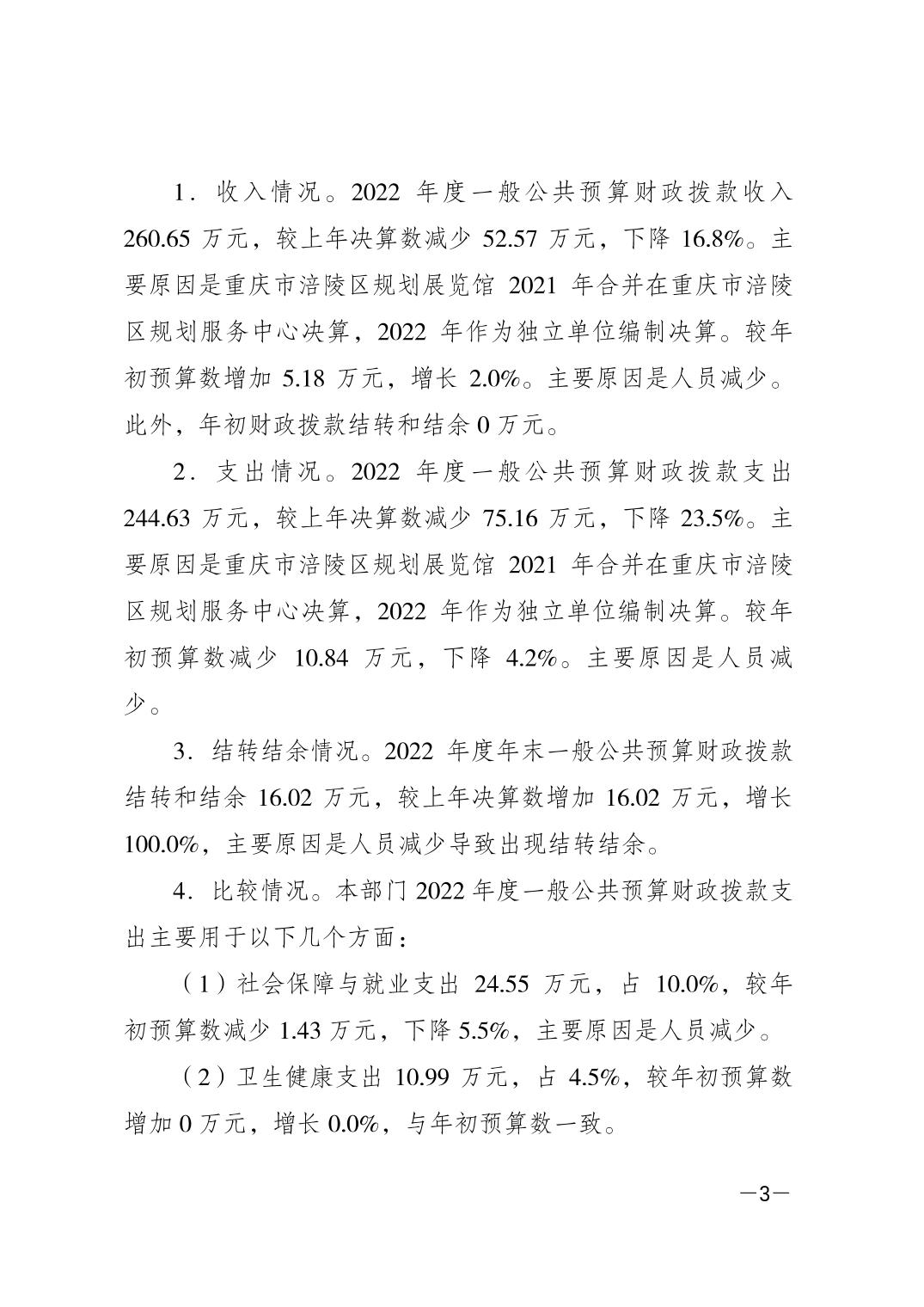 1．收入情况。2022 年度一般公共预算财政拨款收入 260.65 万元，较上年决算数减少 52.57 万元，下降 16.8%。主要原因是重庆市涪陵区规划展览馆 2021 年合并在重庆市涪陵区规划服务中心决算，2022 年作为独立单位编制决算。较年初预算数增加 5.18 万元，增长 2.0%。主要原因是人员减少。此外，年初财政拨款结转和结余 0 万元。

2．支出情况。2022 年度一般公共预算财政拨款支出 244.63 万元，较上年决算数减少 75.16 万元，下降 23.5%。主要原因是重庆市涪陵区规划展览馆 2021 年合并在重庆市涪陵区规划服务中心决算，2022 年作为独立单位编制决算。较年初预算数减少 10.84 万元，下降 4.2%。主要原因是人员减少。

3．结转结余情况。2022 年度年末一般公共预算财政拨款结转和结余 16.02 万元，较上年决算数增加 16.02 万元，增长 100.0%，主要原因是人员减少导致出现结转结余。

4．比较情况。本部门 2022 年度一般公共预算财政拨款支出主要用于以下几个方面：

（1）社会保障与就业支出 24.55 万元，占 10.0%，较年初预算数减少 1.43 万元，下降 5.5%，主要原因是人员减少。

（2）卫生健康支出 10.99 万元，占 4.5%，较年初预算数增加 0 万元，增长 0.0%，与年初预算数一致。

—3—